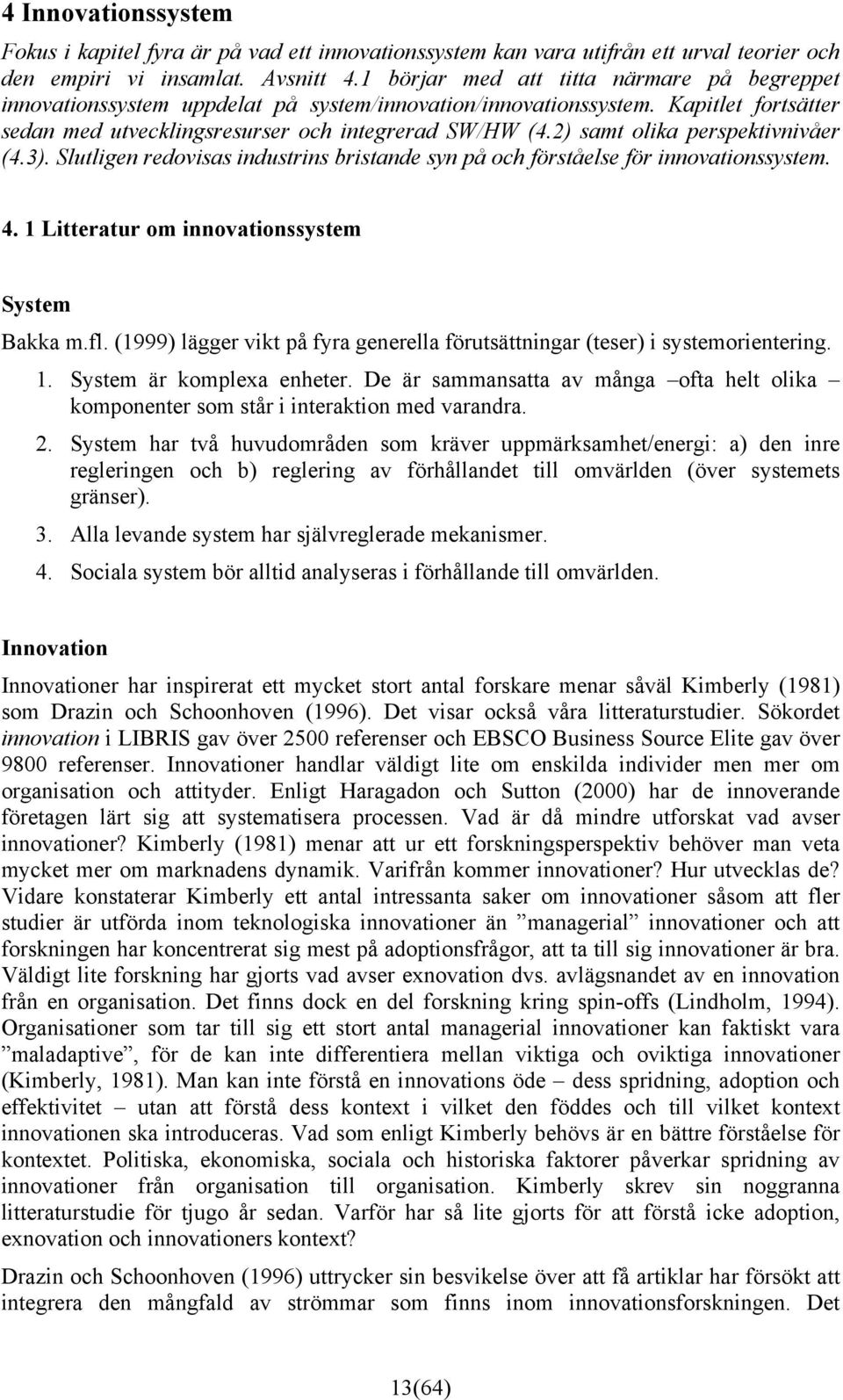 4 Innovationssystem

Fokus i kapitel fyra är på vad ett innovationssystem kan vara utifrån ett urval teorier och den empiri vi insamlat. Avsnitt 4.1 börjar med att titta närmare på begreppet innovationssystem uppdelat på system/innovation/innovationssystem. Kapitlet fortsätter sedan med utvecklingsresurser och integrerad SW/HW (4.2) samt olika perspektivnivåer (4.3). Slutligen redovisas industrins bristande syn på och förståelse för innovationssystem.

4. 1 Litteratur om innovationssystem

System

Bakka m.fl. (1999) lägger vikt på fyra generella förutsättningar (teser) i systemorientering.

1. System är komplexa enheter. De är sammansatta av många –ofta helt olika – komponenter som står i interaktion med varandra.

2. System har två huvudområden som kräver uppmärksamhet/energi: a) den inre regleringen och b) reglering av förhållandet till omvärlden (över systemets gränser).

3. Alla levande system har självreglerade mekanismer.

4. Sociala system bör alltid analyseras i förhållande till omvärlden.

Innovation

Innovationer har inspirerat ett mycket stort antal forskare menar såväl Kimberly (1981) som Drazin och Schoonhoven (1996). Det visar också våra litteraturstudier. Sökordet innovation i LIBRIS gav över 2500 referenser och EBSCO Business Source Elite gav över 9800 referenser. Innovationer handlar väldigt lite om enskilda individer men mer om organisation och attityder. Enligt Haragadon och Sutton (2000) har de innoverande företagen lärt sig att systematisera processen. Vad är då mindre utforskat vad avser innovationer? Kimberly (1981) menar att ur ett forskningsperspektiv behöver man veta mycket mer om marknadens dynamik. Varifrån kommer innovationer? Hur utvecklas de? Vidare konstaterar Kimberly ett antal intressanta saker om innovationer såsom att fler studier är utförda inom teknologiska innovationer än ”managerial” innovationer och att forskningen har koncentrerat sig mest på adoptionsfrågor, att ta till sig innovationer är bra. Väldigt lite forskning har gjorts vad avser exnovation dvs. avlägsnandet av en innovation från en organisation. Det finns dock en del forskning kring spin-offs (Lindholm, 1994). Organisationer som tar till sig ett stort antal managerial innovationer kan faktiskt vara ”maladaptive”, för de kan inte differentiera mellan viktiga och oviktiga innovationer (Kimberly, 1981). Man kan inte förstå en innovations öde – dess spridning, adoption och effektivitet – utan att förstå dess kontext i vilket den föddes och till vilket kontext innovationen ska introduceras. Vad som enligt Kimberly behövs är en bättre förståelse för kontextet. Politiska, ekonomiska, sociala och historiska faktorer påverkar spridning av innovationer från organisation till organisation. Kimberly skrev sin noggranna litteraturstudie för tjugo år sedan. Varför har så lite gjorts för att förstå icke adoption, exnovation och innovationers kontext?

Drazin och Schoonhoven (1996) uttrycker sin besvikelse över att få artiklar har försökt att integrera den mångfald av strömmar som finns inom innovationsforskningen. Det

13(64)